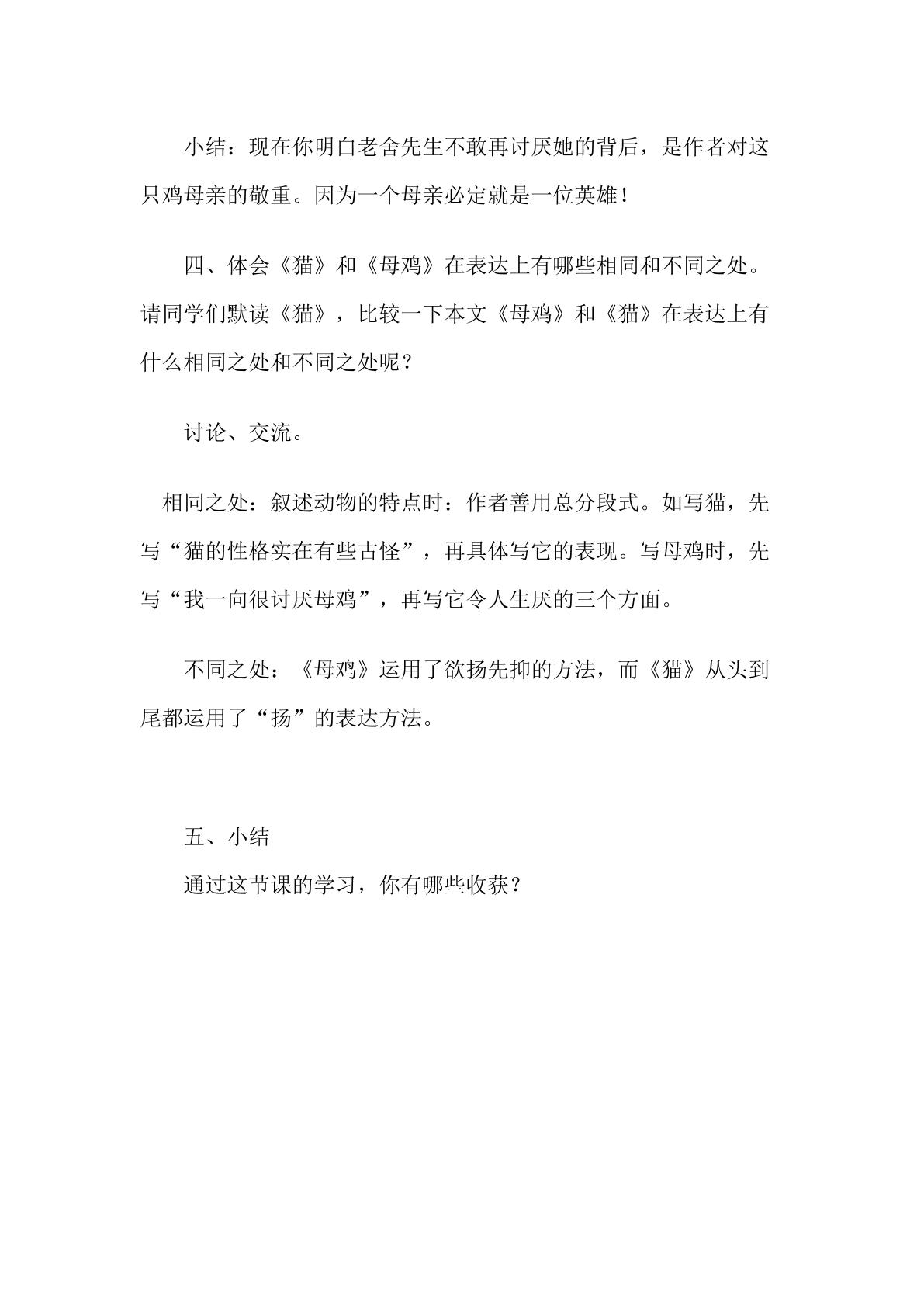 小结：现在你明白老舍先生不敢再讨厌她的背后，是作者对这只鸡母亲的敬重。因为一个母亲必定就是一位英雄！

四、体会《猫》和《母鸡》在表达上有哪些相同和不同之处。请同学们默读《猫》，比较一下本文《母鸡》和《猫》在表达上有什么相同之处和不同之处呢？

讨论、交流。

相同之处：叙述动物的特点时：作者善用总分段式。如写猫，先写“猫的性格实在有些古怪”，再具体写它的表现。写母鸡时，先写“我一向很讨厌母鸡”，再写它令人生厌的三个方面。

不同之处：《母鸡》运用了欲扬先抑的方法，而《猫》从头到尾都运用了“扬”的表达方法。

五、小结

通过这节课的学习，你有哪些收获？